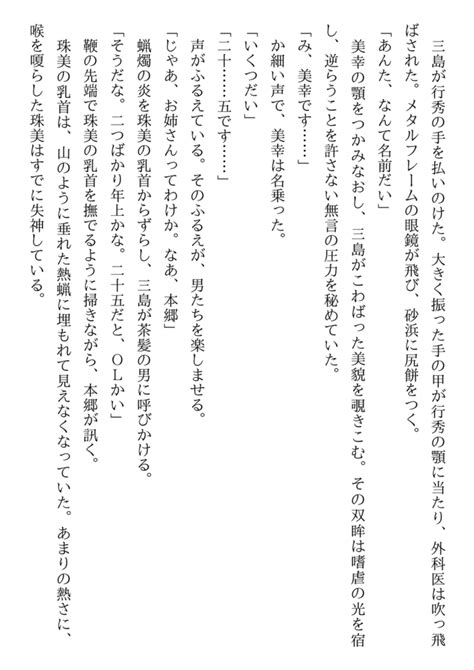 三島が行秀の手を払いのけた。大きく振った手の甲が行秀の顎に当たり、外科医は吹っ飛ばされた。メタルフレームの眼鏡が飛び、砂浜に尻餅をつく。

「あんた、なんて名前だい」

美幸の顎をつかみなおし、三島がこわばった美貌を覗きこむ。その双眸は嗜虐の光を宿し、逆らうことを許さない無言の圧力を秘めていた。

「み、美幸です……」

か細い声で、美幸は名乗った。

「いくつだい」

「二十……五です……」

声がふるえている。そのふるえが、男たちを楽しませる。

「じゃあ、お姉さんってわけか。なあ、本郷」

蝋燭の炎を珠美の乳首からずらし、三島が茶髪の男に呼びかける。

「そうだな。二つばかり年上かな。二十五だと、OLかい」

鞭の先端で珠美の乳首を撫でるように掃きながら、本郷が訊く。

珠美の乳首は、山のように垂れた熱蝋に埋もれて見えなくなっていた。あまりの熱さに、喉を嗄らした珠美はすでに失神している。